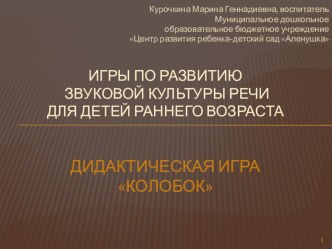 Курочкина Марина Геннадиевна, воспитатель
Муниципальное дошкольное образовательное бюджетное учреждение «Центр развития ребенка-детский сад «Аленушка»

ИГРЫ ПО РАЗВИТИЮ ЗВУКОВОЙ КУЛЬТУРЫ РЕЧИ ДЛЯ ДЕТЕЙ РАННЕГО ВОЗРАСТА

ДИДАКТИЧЕСКАЯ ИГРА «КОЛОБОК»

1